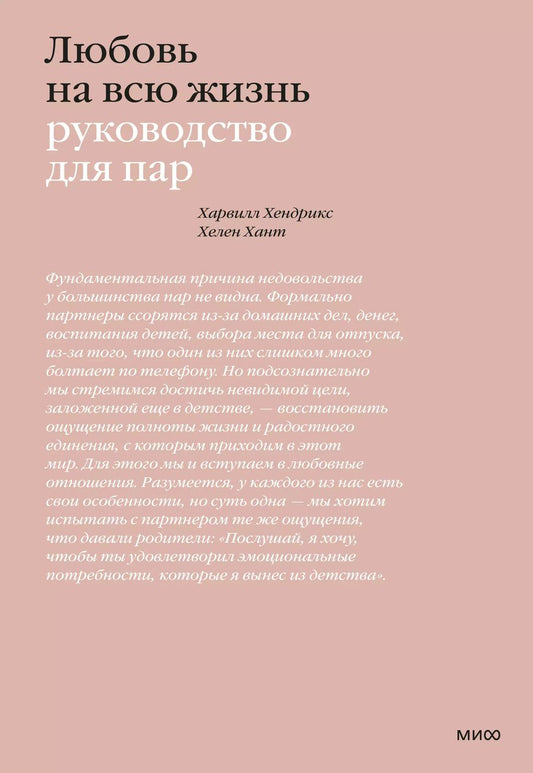 Любовь на всю жизнь
руководство для пар

Харвилл Хендрикс
Хелен Хант

Фундаментальная причина недовольства у большинства пар не видна. Формально партнеры ссорятся из-за домашних дел, денег, воспитания детей, выбора места для отпуска, из-за того, что один из них слишком много болтает по телефону. Но подсознательно мы стремимся достичь невидимой цели, заложенной еще в детстве, — восстановить ощущение полноты жизни и радостного единения, с которым приходим в этот мир. Для этого мы и вступаем в любовные отношения. Разумеется, у каждого из нас есть свои особенности, но суть одна — мы хотим испытать с партнером те же ощущения, что давали родители: «Послушай, я хочу, чтобы ты удовлетворил эмоциональные потребности, которые я вынес из детства».

МИФ